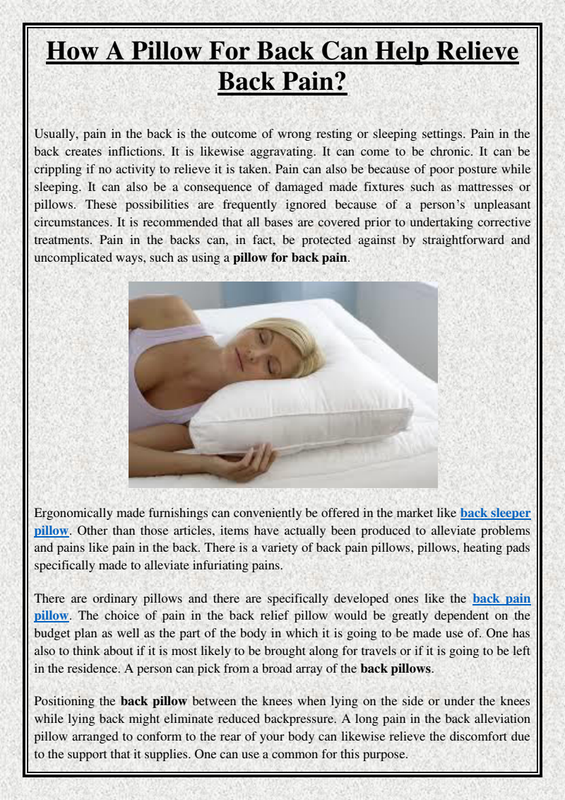 How A Pillow For Back Can Help Relieve Back Pain?

Usually, pain in the back is the outcome of wrong resting or sleeping settings. Pain in the back creates inflictions. It is likewise aggravating. It can come to be chronic. It can be crippling if no activity to relieve it is taken. Pain can also be because of poor posture while sleeping. It can also be a consequence of damaged made fixtures such as mattresses or pillows. These possibilities are frequently ignored because of a person's unpleasant circumstances. It is recommended that all bases are covered prior to undertaking corrective treatments. Pain in the backs can, in fact, be protected against by straightforward and uncomplicated ways, such as using a pillow for back pain.

Ergonomically made furnishings can conveniently be offered in the market like back sleeper pillow. Other than those articles, items have actually been produced to alleviate problems and pains like pain in the back. There is a variety of back pain pillows, pillows, heating pads specifically made to alleviate infuriating pains.

There are ordinary pillows and there are specifically developed ones like the back pain pillow. The choice of pain in the back relief pillow would be greatly dependent on the budget plan as well as the part of the body in which it is going to be made use of. One has also to think about if it is most likely to be brought along for travels or if it is going to be left in the residence. A person can pick from a broad array of the back pillows.

Positioning the back pillow between the knees when lying on the side or under the knees while lying back might eliminate reduced backpressure. A long pain in the back alleviation pillow arranged to conform to the rear of your body can likewise relieve the discomfort due to the support that it supplies. One can use a common for this purpose.